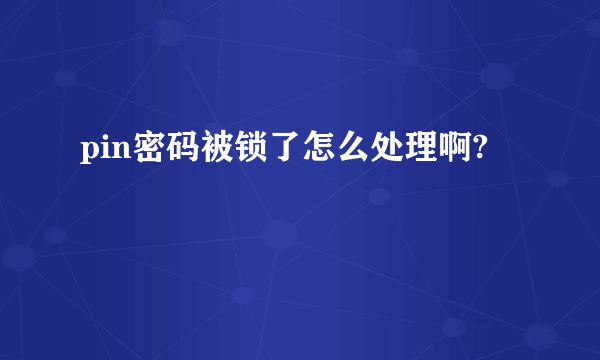 pin密码被锁了怎么处理啊?